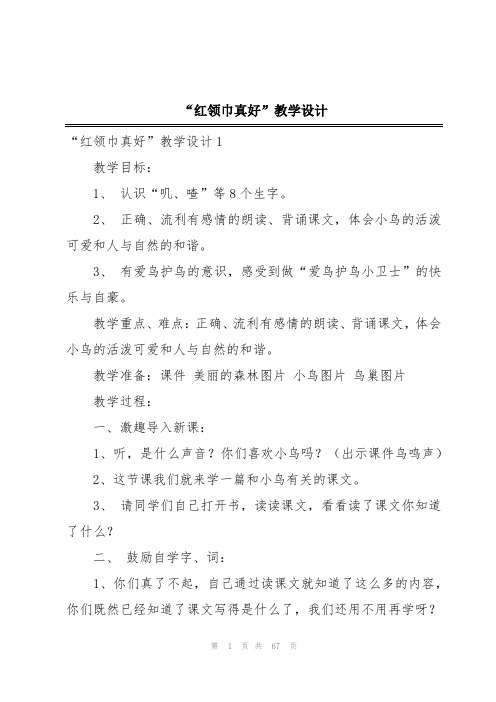 “红领巾真好”教学设计

“红领巾真好”教学设计1

教学目标：

1、 认识“叽、喳”等8个生字。

2、 正确、流利有感情的朗读、背诵课文，体会小鸟的活泼可爱和人与自然的和谐。

3、 有爱鸟护鸟的意识，感受到做“爱鸟护鸟小卫士”的快乐与自豪。

教学重点、难点：正确、流利有感情的朗读、背诵课文，体会小鸟的活泼可爱和人与自然的和谐。

教学准备：课件 美丽的森林图片 小鸟图片 鸟巢图片

教学过程：

一、激趣导入新课：

1、听，是什么声音？你们喜欢小鸟吗？（出示课件鸟鸣声）

2、这节课我们就来学一篇和小鸟有关的课文。

3、 请同学们自己打开书，读读课文，看看读了课文你知道了什么？

二、 鼓励自学字、词：

1、你们真了不起，自己通过读课文就知道了这么多的内容，你们既然已经知道了课文写得是什么了，我们还用不用再学呀？

第 1 页 共 67 页